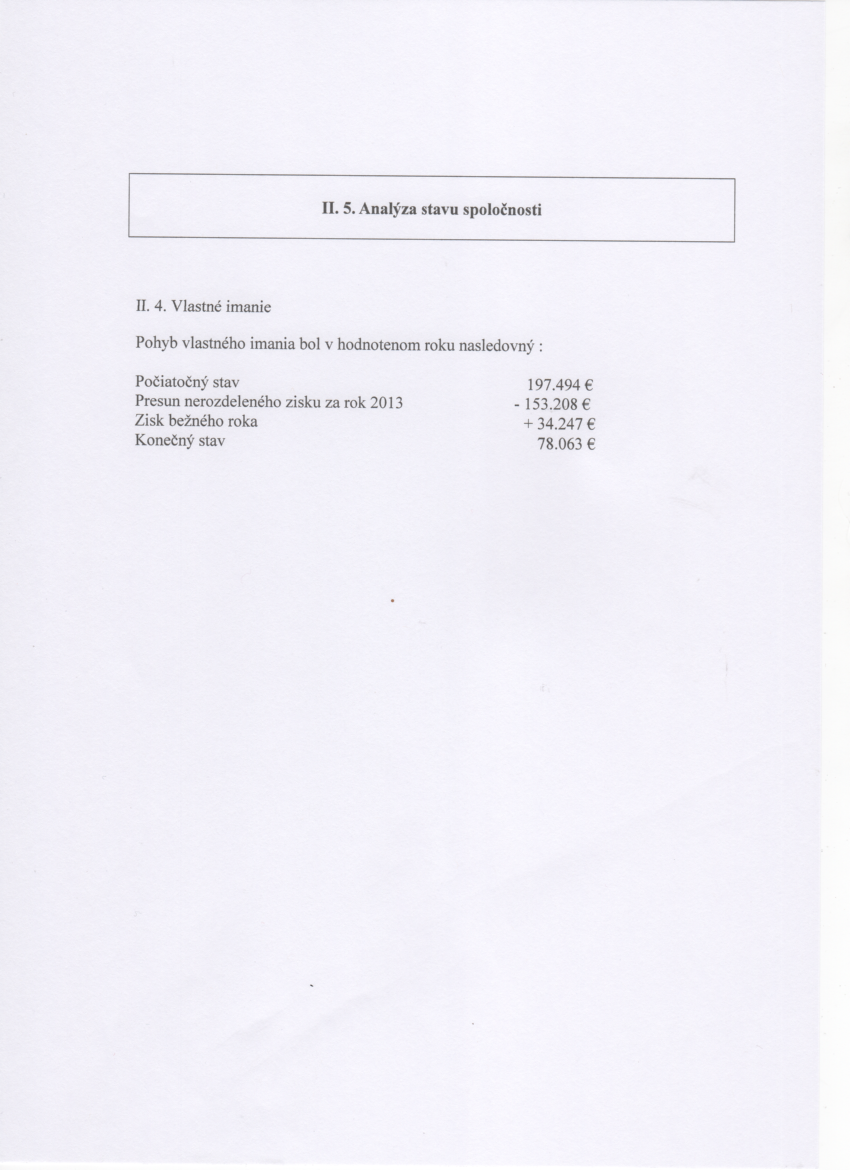 II. 5. Analýza stavu spoločnosti

II. 4. Vlastné imanie

Pohyb vlastného imania bol v hodnotenom roku nasledovný :

| | |
|---|---|
| Počiatočný stav | 197.494 € |
| Presun nerozdeleného zisku za rok 2013 | - 153.208 € |
| Zisk bežného roka | + 34.247 € |
| Konečný stav | 78.063 € |